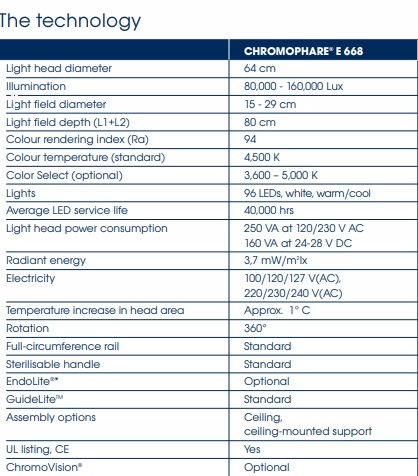 The technology

| | CHROMOPHARE® E 668 |
|---|---|
| Light head diameter | 64 cm |
| Illumination | 80,000 - 160,000 Lux |
| Light field diameter | 15 - 29 cm |
| Light field depth (L1+L2) | 80 cm |
| Colour rendering index (Ra) | 94 |
| Colour temperature (standard) | 4,500 K |
| Color Select (optional) | 3,600 – 5,000 K |
| Lights | 96 LEDs, white, warm/cool |
| Average LED service life | 40,000 hrs |
| Light head power consumption | 250 VA at 120/230 V AC 160 VA at 24-28 V DC |
| Radiant energy | 3,7 mW/m²lx |
| Electricity | 100/120/127 V(AC), 220/230/240 V(AC) |
| Temperature increase in head area | Approx. 1° C |
| Rotation | 360° |
| Full-circumference rail | Standard |
| Sterilisable handle | Standard |
| EndoLite®* | Optional |
| GuideLite™ | Standard |
| Assembly options | Ceiling, ceiling-mounted support |
| UL listing, CE | Yes |
| ChromoVision® | Optional |